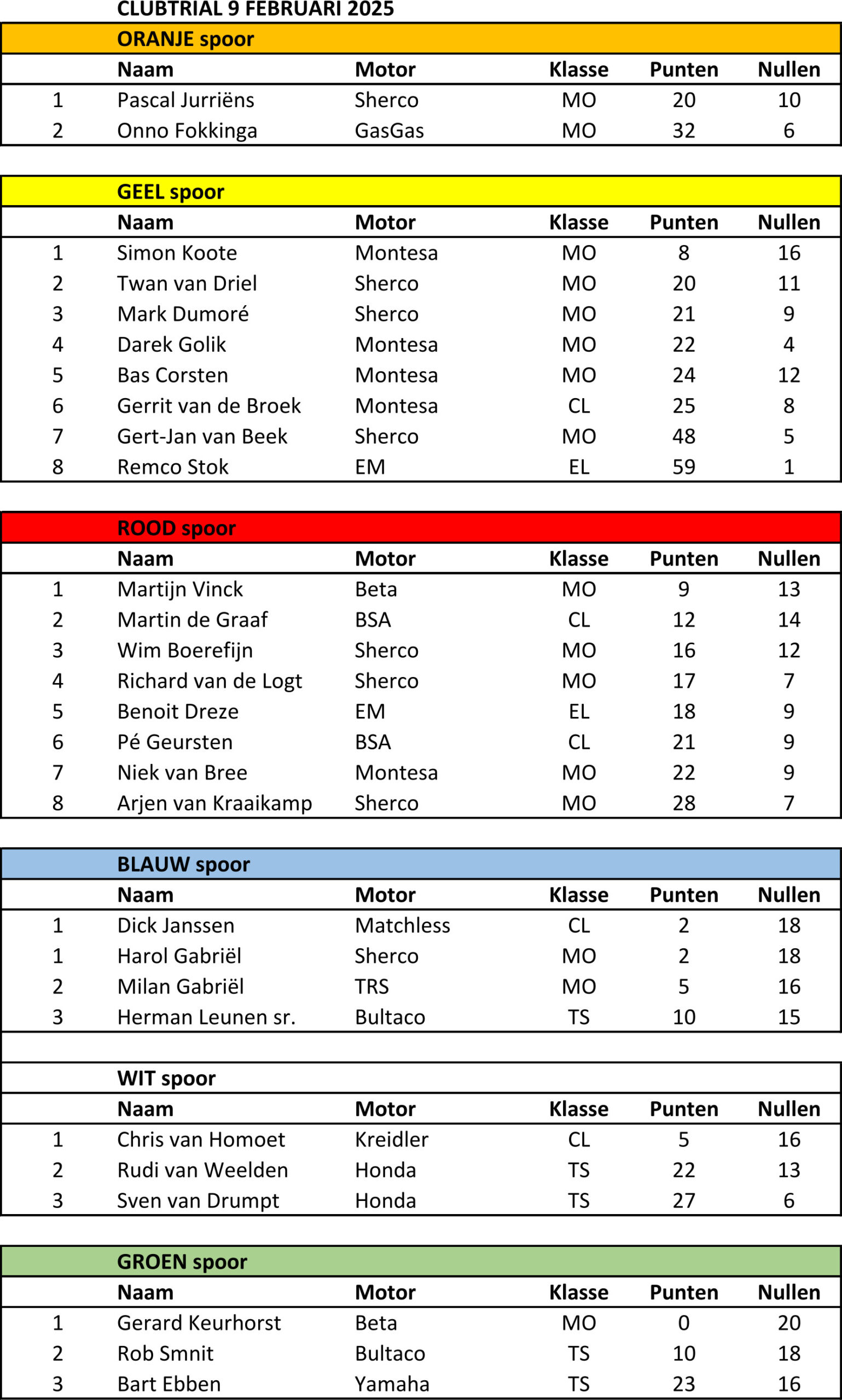 CLUBTRIAL 9 FEBRUARI 2025

ORANJE spoor

| | Naam | Motor | Klasse | Punten | Nullen |
|---|---|---|---|---|---|
| 1 | Pascal Jurriëns | Sherco | MO | 20 | 10 |
| 2 | Onno Fokkinga | GasGas | MO | 32 | 6 |

GEEL spoor

| | Naam | Motor | Klasse | Punten | Nullen |
|---|---|---|---|---|---|
| 1 | Simon Koote | Montesa | MO | 8 | 16 |
| 2 | Twan van Driel | Sherco | MO | 20 | 11 |
| 3 | Mark Dumoré | Sherco | MO | 21 | 9 |
| 4 | Darek Golik | Montesa | MO | 22 | 4 |
| 5 | Bas Corsten | Montesa | MO | 24 | 12 |
| 6 | Gerrit van de Broek | Montesa | CL | 25 | 8 |
| 7 | Gert-Jan van Beek | Sherco | MO | 48 | 5 |
| 8 | Remco Stok | EM | EL | 59 | 1 |

ROOD spoor

| | Naam | Motor | Klasse | Punten | Nullen |
|---|---|---|---|---|---|
| 1 | Martijn Vinck | Beta | MO | 9 | 13 |
| 2 | Martin de Graaf | BSA | CL | 12 | 14 |
| 3 | Wim Boerefijn | Sherco | MO | 16 | 12 |
| 4 | Richard van de Logt | Sherco | MO | 17 | 7 |
| 5 | Benoit Dreze | EM | EL | 18 | 9 |
| 6 | Pé Geursten | BSA | CL | 21 | 9 |
| 7 | Niek van Bree | Montesa | MO | 22 | 9 |
| 8 | Arjen van Kraaikamp | Sherco | MO | 28 | 7 |

BLAUW spoor

| | Naam | Motor | Klasse | Punten | Nullen |
|---|---|---|---|---|---|
| 1 | Dick Janssen | Matchless | CL | 2 | 18 |
| 1 | Harol Gabriël | Sherco | MO | 2 | 18 |
| 2 | Milan Gabriël | TRS | MO | 5 | 16 |
| 3 | Herman Leunen sr. | Bultaco | TS | 10 | 15 |

WIT spoor

| | Naam | Motor | Klasse | Punten | Nullen |
|---|---|---|---|---|---|
| 1 | Chris van Homoet | Kreidler | CL | 5 | 16 |
| 2 | Rudi van Weelden | Honda | TS | 22 | 13 |
| 3 | Sven van Drumpt | Honda | TS | 27 | 6 |

GROEN spoor

| | Naam | Motor | Klasse | Punten | Nullen |
|---|---|---|---|---|---|
| 1 | Gerard Keurhorst | Beta | MO | 0 | 20 |
| 2 | Rob Smnit | Bultaco | TS | 10 | 18 |
| 3 | Bart Ebben | Yamaha | TS | 23 | 16 |